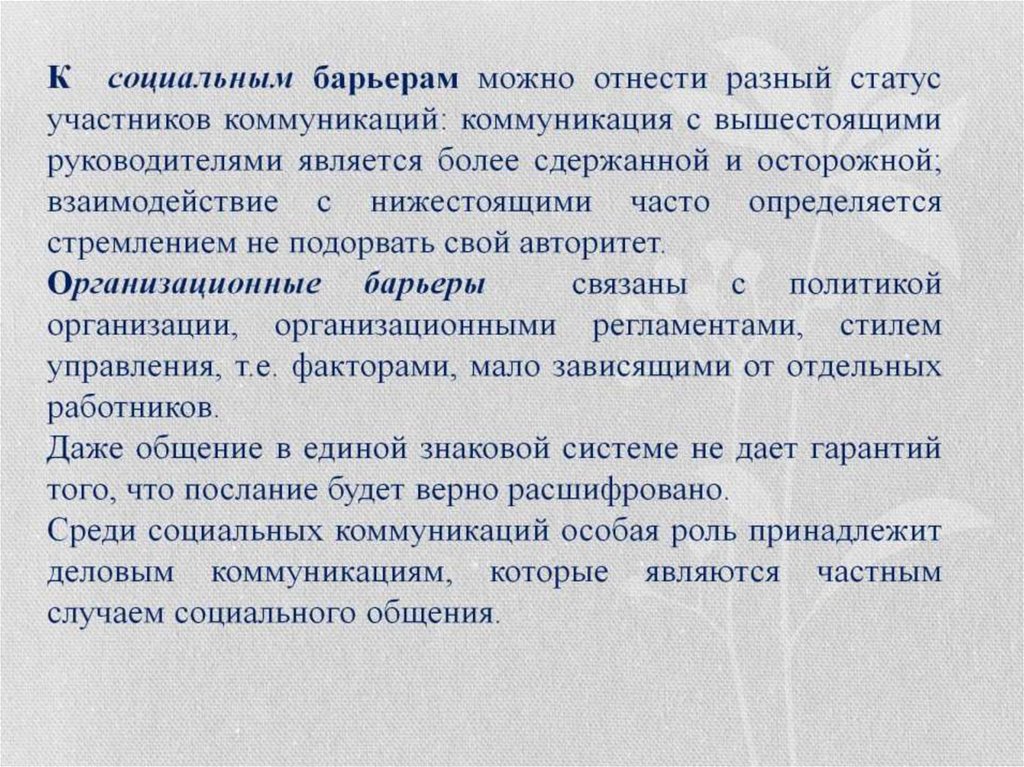 К социальным барьерам можно отнести разный статус участников коммуникаций: коммуникация с вышестоящими руководителями является более сдержанной и осторожной; взаимодействие с нижестоящими часто определяется стремлением не подорвать свой авторитет.

Организационные барьеры связаны с политикой организации, организационными регламентами, стилем управления, т.е. факторами, мало зависящими от отдельных работников.

Даже общение в единой знаковой системе не дает гарантий того, что послание будет верно расшифровано.

Среди социальных коммуникаций особая роль принадлежит деловым коммуникациям, которые являются частным случаем социального общения.